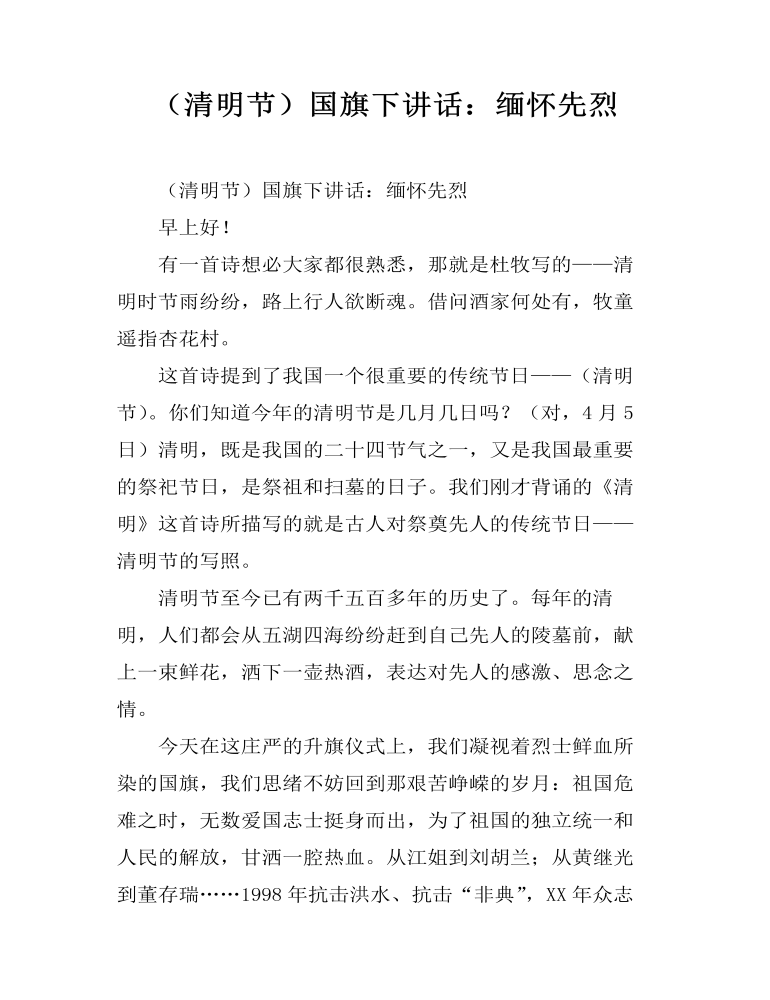 （清明节）国旗下讲话：缅怀先烈

（清明节）国旗下讲话：缅怀先烈

早上好！

有一首诗想必大家都很熟悉，那就是杜牧写的——清明时节雨纷纷，路上行人欲断魂。借问酒家何处有，牧童遥指杏花村。

这首诗提到了我国一个很重要的传统节日——（清明节）。你们知道今年的清明节是几月几日吗？（对，4月5日）清明，既是我国的二十四节气之一，又是我国最重要的祭祀节日，是祭祖和扫墓的日子。我们刚才背诵的《清明》这首诗所描写的就是古人对祭奠先人的传统节日——清明节的写照。

清明节至今已有两千五百多年的历史了。每年的清明，人们都会从五湖四海纷纷赶到自己先人的陵墓前，献上一束鲜花，洒下一壶热酒，表达对先人的感激、思念之情。

今天在这庄严的升旗仪式上，我们凝视着烈士鲜血所染的国旗，我们思绪不妨回到那艰苦峥嵘的岁月：祖国危难之时，无数爱国志士挺身而出，为了祖国的独立统一和人民的解放，甘洒一腔热血。从江姐到刘胡兰；从黄继光到董存瑞……1998年抗击洪水、抗击“非典”，XX年众志